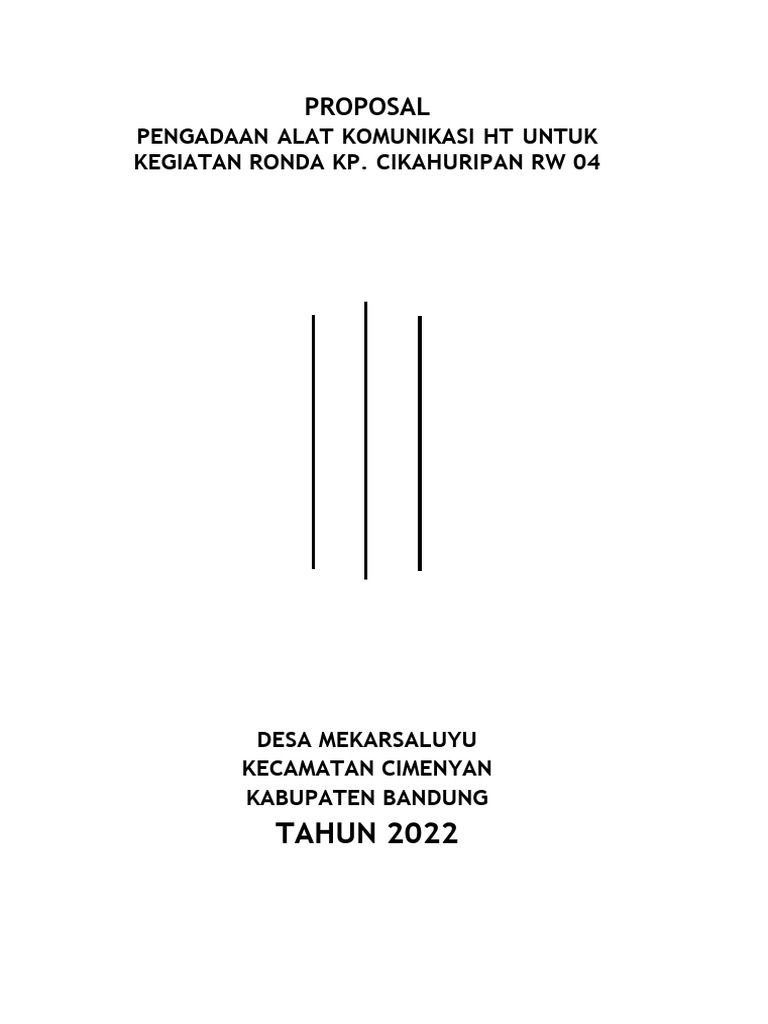 PROPOSAL
PENGADAAN ALAT KOMUNIKASI HT UNTUK KEGIATAN RONDA KP. CIKAHURIPAN RW 04

DESA MEKARSALUYU
KECAMATAN CIMENYAN
KABUPATEN BANDUNG
TAHUN 2022